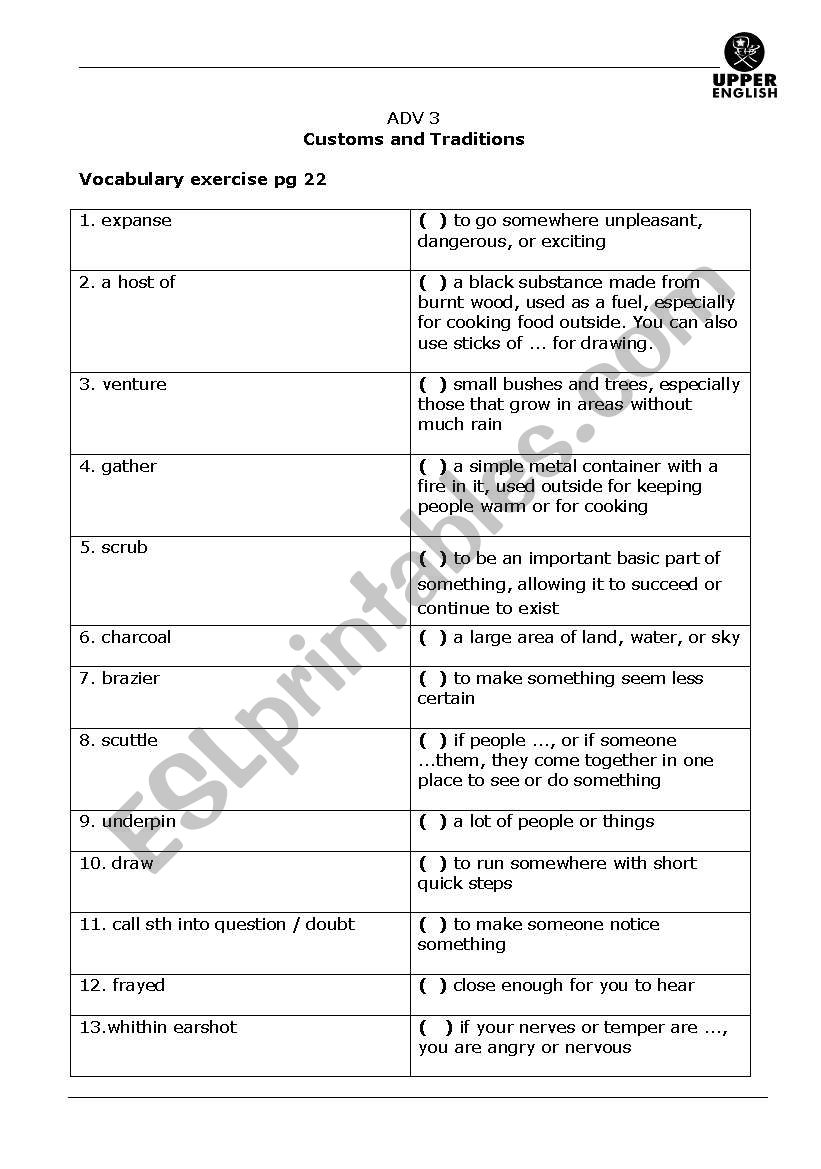 UPPER ENGLISH

ADV 3
Customs and Traditions

Vocabulary exercise pg 22

| | |
|---|---|
| 1. expanse | ( ) to go somewhere unpleasant, dangerous, or exciting |
| 2. a host of | ( ) a black substance made from burnt wood, used as a fuel, especially for cooking food outside. You can also use sticks of ... for drawing. |
| 3. venture | ( ) small bushes and trees, especially those that grow in areas without much rain |
| 4. gather | ( ) a simple metal container with a fire in it, used outside for keeping people warm or for cooking |
| 5. scrub | ( ) to be an important basic part of something, allowing it to succeed or continue to exist |
| 6. charcoal | ( ) a large area of land, water, or sky |
| 7. brazier | ( ) to make something seem less certain |
| 8. scuttle | ( ) if people ..., or if someone ...them, they come together in one place to see or do something |
| 9. underpin | ( ) a lot of people or things |
| 10. draw | ( ) to run somewhere with short quick steps |
| 11. call sth into question / doubt | ( ) to make someone notice something |
| 12. frayed | ( ) close enough for you to hear |
| 13.whithin earshot | ( ) if your nerves or temper are ..., you are angry or nervous |

ESLprintables.com